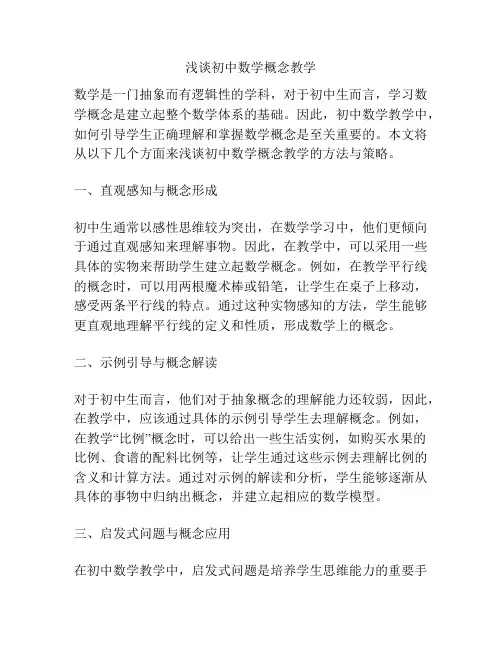 浅谈初中数学概念教学

数学是一门抽象而有逻辑性的学科，对于初中生而言，学习数学概念是建立起整个数学体系的基础。因此，初中数学教学中，如何引导学生正确理解和掌握数学概念是至关重要的。本文将从以下几个方面来浅谈初中数学概念教学的方法与策略。

一、直观感知与概念形成

初中生通常以感性思维较为突出，在数学学习中，他们更倾向于通过直观感知来理解事物。因此，在教学中，可以采用一些具体的实物来帮助学生建立起数学概念。例如，在教学平行线的概念时，可以用两根魔术棒或铅笔，让学生在桌子上移动，感受两条平行线的特点。通过这种实物感知的方法，学生能够更直观地理解平行线的定义和性质，形成数学上的概念。

二、示例引导与概念解读

对于初中生而言，他们对于抽象概念的理解能力还较弱，因此，在教学中，应该通过具体的示例引导学生去理解概念。例如，在教学“比例”概念时，可以给出一些生活实例，如购买水果的比例、食谱的配料比例等，让学生通过这些示例去理解比例的含义和计算方法。通过对示例的解读和分析，学生能够逐渐从具体的事物中归纳出概念，并建立起相应的数学模型。

三、启发式问题与概念应用

在初中数学教学中，启发式问题是培养学生思维能力的重要手